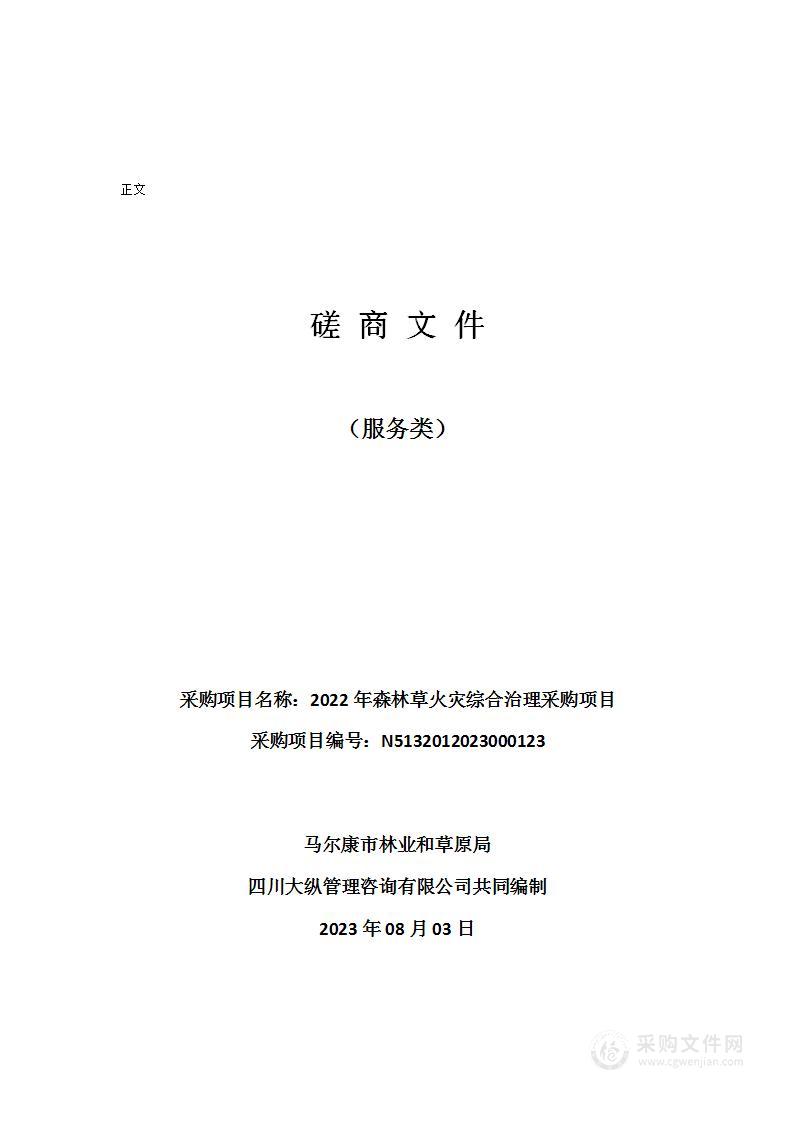 正文

磋 商 文 件

（服务类）

采购项目名称：2022 年森林草火灾综合治理采购项目

采购项目编号：N5132012023000123

马尔康市林业和草原局

四川大纵管理咨询有限公司共同编制

2023 年 08 月 03 日

采购文件网
www.cgwenjian.com